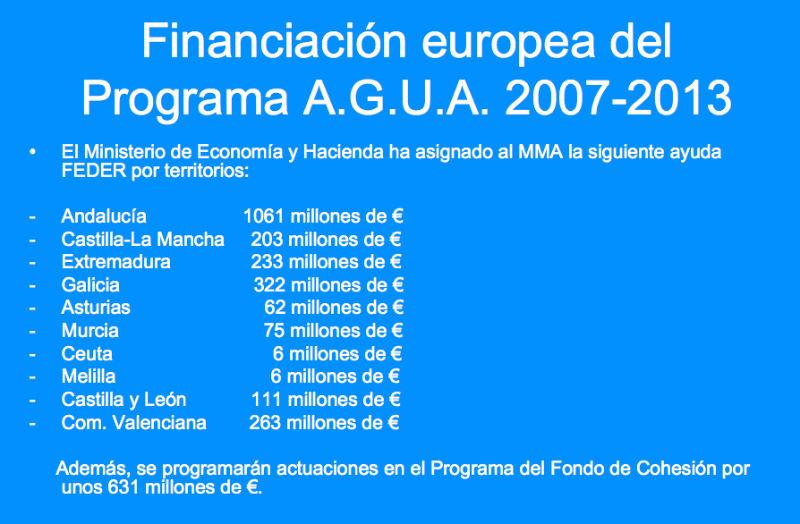 Financiación europea del Programa A.G.U.A. 2007-2013

• El Ministerio de Economía y Hacienda ha asignado al MMA la siguiente ayuda FEDER por territorios:

- Andalucía 1061 millones de €
- Castilla-La Mancha 203 millones de €
- Extremadura 233 millones de €
- Galicia 322 millones de €
- Asturias 62 millones de €
- Murcia 75 millones de €
- Ceuta 6 millones de €
- Melilla 6 millones de €
- Castilla y León 111 millones de €
- Com. Valenciana 263 millones de €

Además, se programarán actuaciones en el Programa del Fondo de Cohesión por unos 631 millones de €.